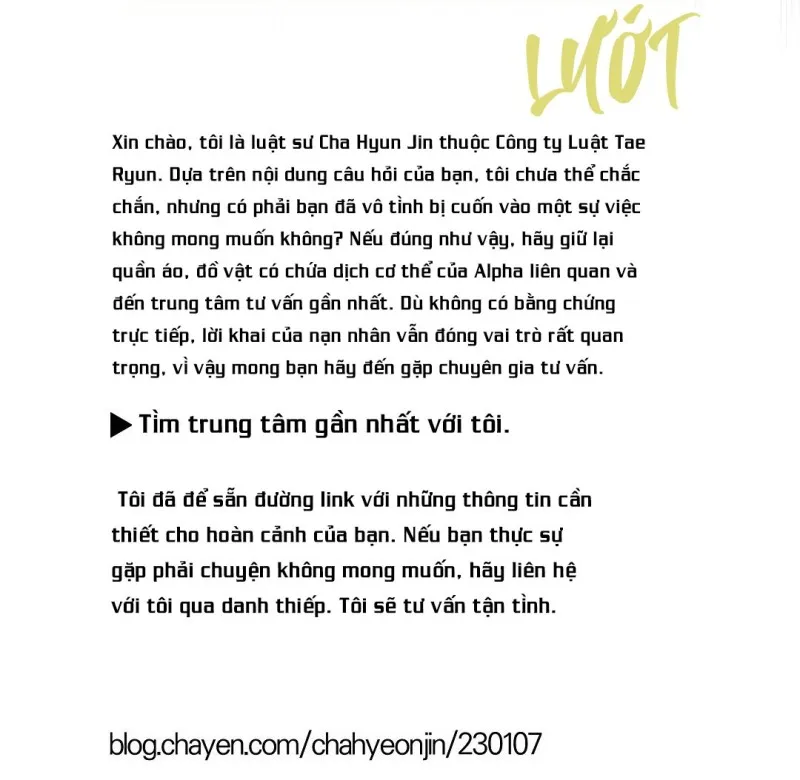 LƯỚT

Xin chào, tôi là luật sư Cha Hyun Jin thuộc Công ty Luật Tae Ryun. Dựa trên nội dung câu hỏi của bạn, tôi chưa thể chắc chắn, nhưng có phải bạn đã vô tình bị cuốn vào một sự việc không mong muốn không? Nếu đúng như vậy, hãy giữ lại quần áo, đồ vật có chứa dịch cơ thể của Alpha liên quan và đến trung tâm tư vấn gần nhất. Dù không có bằng chứng trực tiếp, lời khai của nạn nhân vẫn đóng vai trò rất quan trọng, vì vậy mong bạn hãy đến gặp chuyên gia tư vấn.

▶ Tìm trung tâm gần nhất với tôi.

Tôi đã để sẵn đường link với những thông tin cần thiết cho hoàn cảnh của bạn. Nếu bạn thực sự gặp phải chuyện không mong muốn, hãy liên hệ với tôi qua danh thiếp. Tôi sẽ tư vấn tận tình.

blog.chayen.com/chahyeonjin/230107